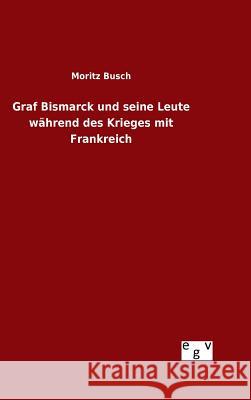 Moritz Busch

Graf Bismarck und seine Leute während des Krieges mit Frankreich

egv

Kraina Książek